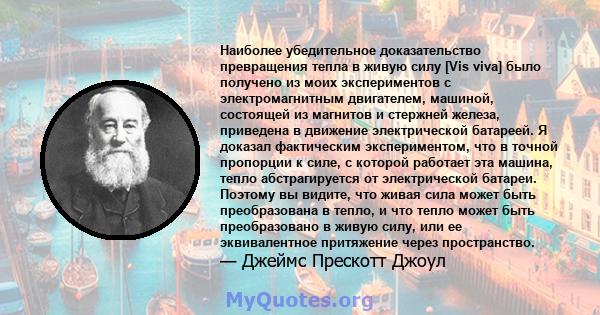 Наиболее убедительное доказательство превращения тепла в живую силу [Vis viva] было получено из моих экспериментов с электромагнитным двигателем, машиной, состоящей из магнитов и стержней железа, приведена в движение электрической батареей. Я доказал фактическим экспериментом, что в точной пропорции к силе, с которой работает эта машина, тепло абстрагируется от электрической батареи. Поэтому вы видите, что живая сила может быть преобразована в тепло, и что тепло может быть преобразовано в живую силу, или ее эквивалентное притяжение через пространство.
— Джеймс Прескотт Джоул

MyQuotes.org